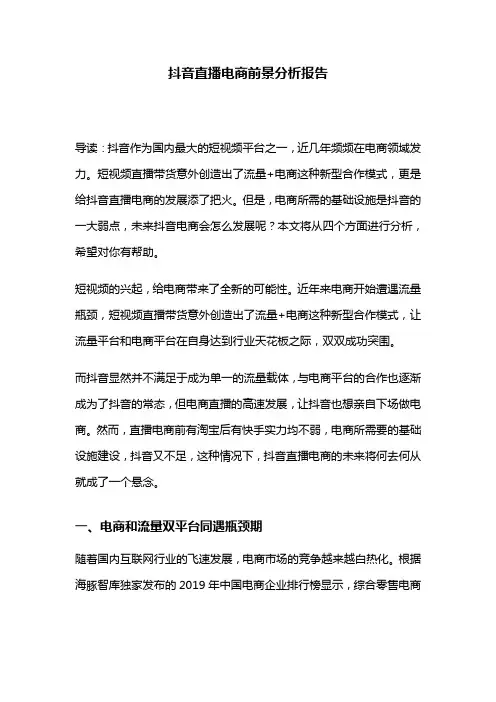 抖音直播电商前景分析报告

导读：抖音作为国内最大的短视频平台之一，近几年频频在电商领域发力。短视频直播带货意外创造出了流量+电商这种新型合作模式，更是给抖音直播电商的发展添了把火。但是，电商所需的基础设施是抖音的一大弱点，未来抖音电商会怎么发展呢？本文将从四个方面进行分析，希望对你有帮助。

短视频的兴起，给电商带来了全新的可能性。近年来电商开始遭遇流量瓶颈，短视频直播带货意外创造出了流量+电商这种新型合作模式，让流量平台和电商平台在自身达到行业天花板之际，双双成功突围。

而抖音显然并不满足于成为单一的流量载体，与电商平台的合作也逐渐成为了抖音的常态，但电商直播的高速发展，让抖音也想亲自下场做电商。然而，直播电商前有淘宝后有快手实力均不弱，电商所需要的基础设施建设，抖音又不足，这种情况下，抖音直播电商的未来将何去何从就成了一个悬念。

一、电商和流量双平台同遇瓶颈期

随着国内互联网行业的飞速发展，电商市场的竞争越来越白热化。根据海豚智库独家发布的 2019 年中国电商企业排行榜显示，综合零售电商